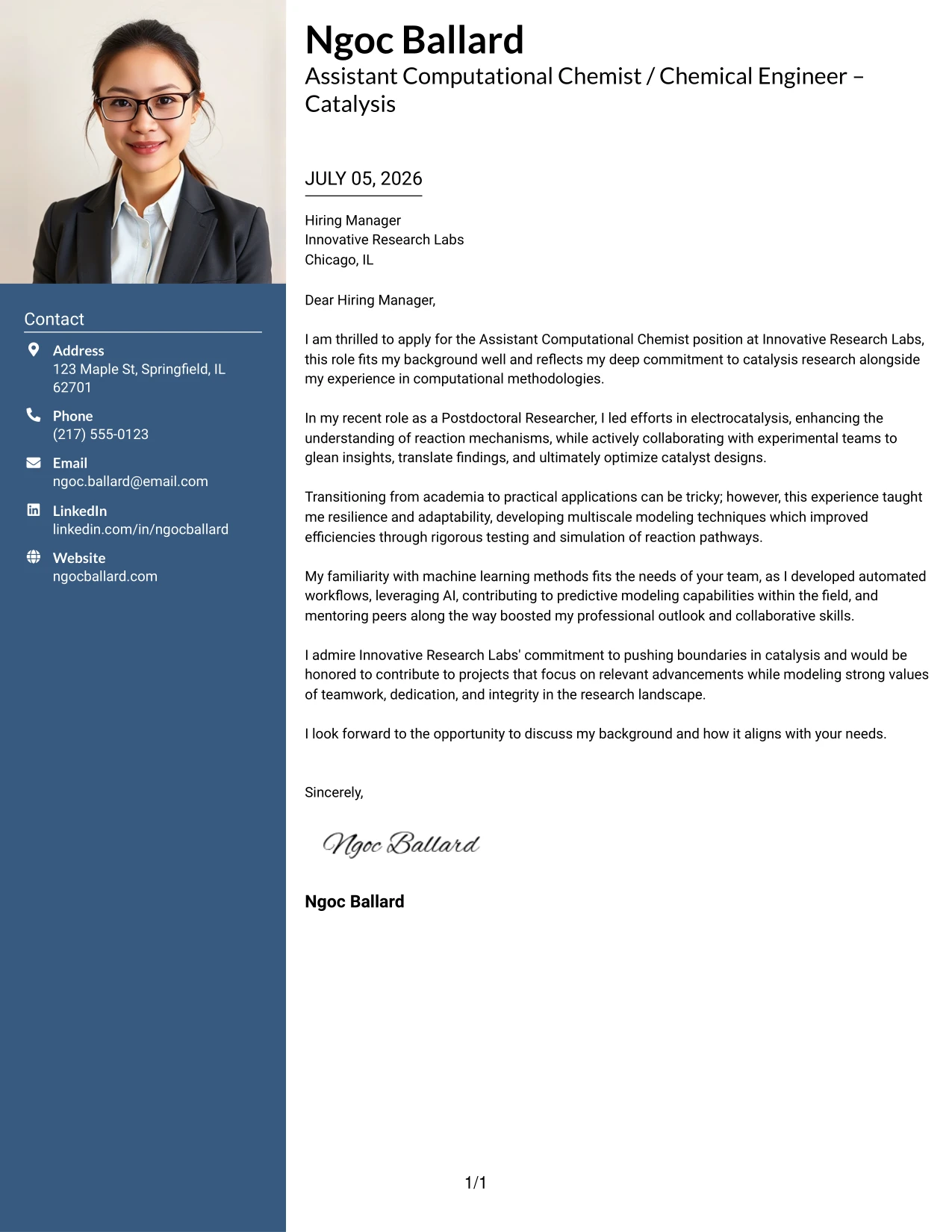 Contact

Address
123 Maple St, Springfield, IL 62701

Phone
(217) 555-0123

Email
ngoc.ballard@email.com

LinkedIn
linkedin.com/in/ngocballard

Website
ngocballard.com

Ngoc Ballard
Assistant Computational Chemist / Chemical Engineer – Catalysis

JULY 05, 2026

Hiring Manager
Innovative Research Labs
Chicago, IL

Dear Hiring Manager,

I am thrilled to apply for the Assistant Computational Chemist position at Innovative Research Labs, this role fits my background well and reflects my deep commitment to catalysis research alongside my experience in computational methodologies.

In my recent role as a Postdoctoral Researcher, I led efforts in electrocatalysis, enhancing the understanding of reaction mechanisms, while actively collaborating with experimental teams to glean insights, translate findings, and ultimately optimize catalyst designs.

Transitioning from academia to practical applications can be tricky; however, this experience taught me resilience and adaptability, developing multiscale modeling techniques which improved efficiencies through rigorous testing and simulation of reaction pathways.

My familiarity with machine learning methods fits the needs of your team, as I developed automated workflows, leveraging AI, contributing to predictive modeling capabilities within the field, and mentoring peers along the way boosted my professional outlook and collaborative skills.

I admire Innovative Research Labs' commitment to pushing boundaries in catalysis and would be honored to contribute to projects that focus on relevant advancements while modeling strong values of teamwork, dedication, and integrity in the research landscape.

I look forward to the opportunity to discuss my background and how it aligns with your needs.

Sincerely,

Ngoc Ballard

Ngoc Ballard

1/1